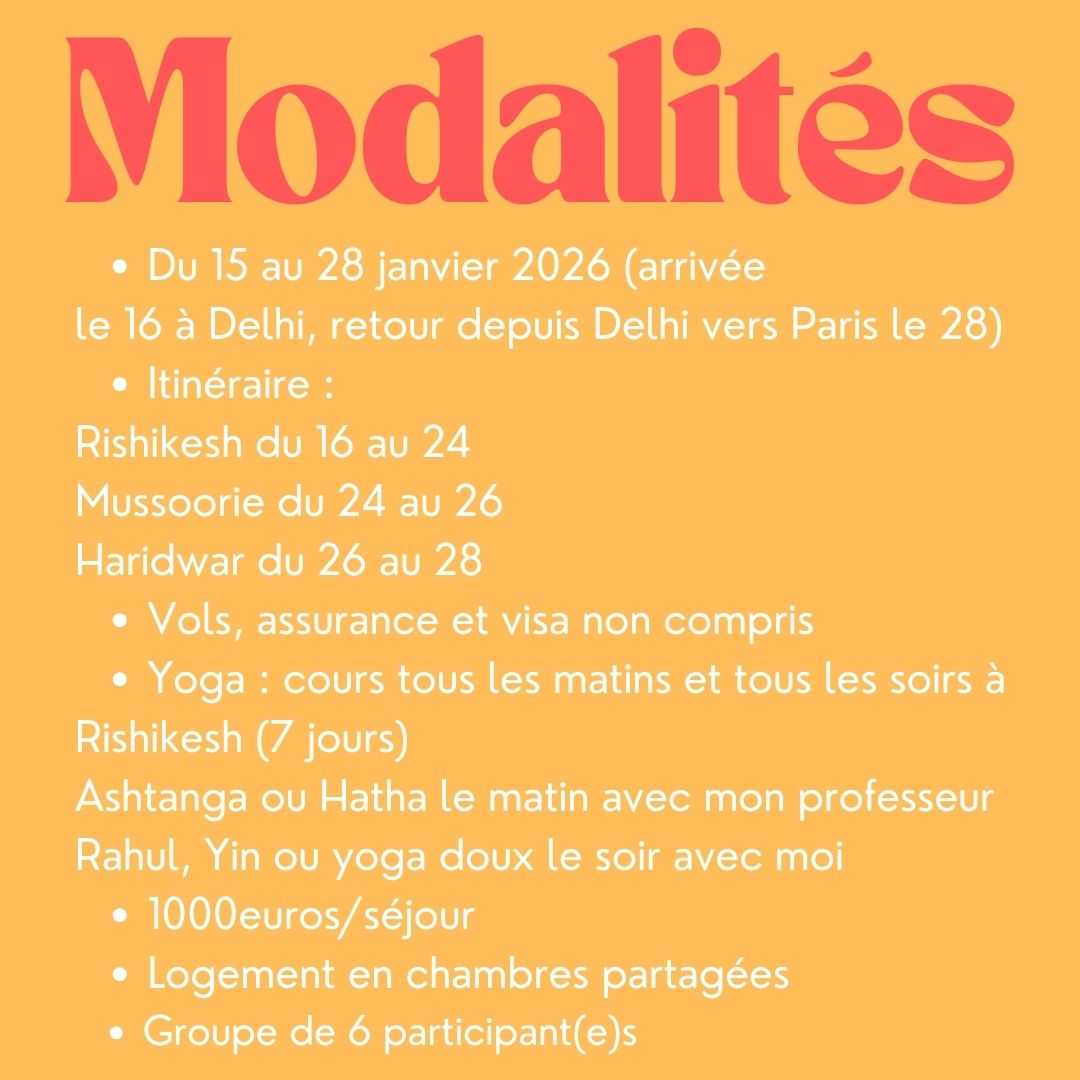 Modalités

• Du 15 au 28 janvier 2026 (arrivée le 16 à Delhi, retour depuis Delhi vers Paris le 28)
• Itinéraire :
Rishikesh du 16 au 24
Mussoorie du 24 au 26
Haridwar du 26 au 28
• Vols, assurance et visa non compris
• Yoga : cours tous les matins et tous les soirs à Rishikesh (7 jours)
Ashtanga ou Hatha le matin avec mon professeur Rahul, Yin ou yoga doux le soir avec moi
• 1000euros/séjour
• Logement en chambres partagées
• Groupe de 6 participant(e)s